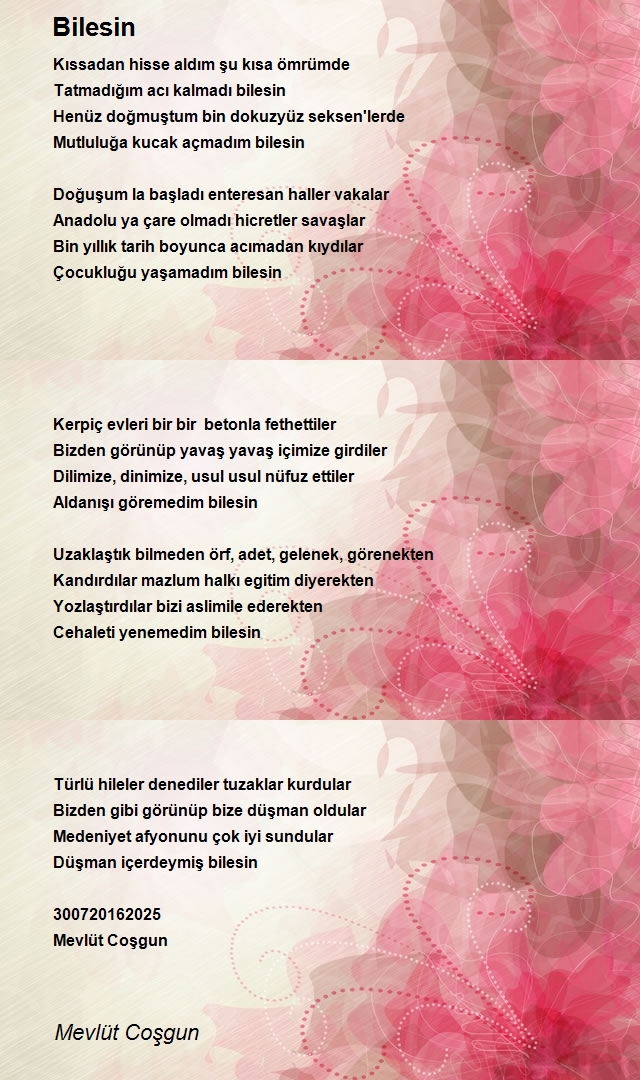 Bilesin

Kıssadan hisse aldım şu kısa ömrümde
Tatmadığım acı kalmadı bilesin
Henüz doğmuştum bin dokuzyüz seksen'lerde
Mutluluğa kucak açmadım bilesin

Doğuşum la başladı enteresan haller vakalar
Anadolu ya çare olmadı hicretler savaşlar
Bin yıllık tarih boyunca acımadan kıydılar
Çocukluğu yaşamadım bilesin

Kerpiç evleri bir bir betonla fethettiler
Bizden görünüp yavaş yavaş içimize girdiler
Dilimize, dinimize, usul usul nüfuz ettiler
Aldanışı göremedim bilesin

Uzaklaştık bilmeden örf, adet, gelenek, görenekten
Kandırdılar mazlum halkı egitim diyerekten
Yozlaştırdılar bizi aslimile ederekten
Cehaleti yenemedim bilesin

Türlü hileler denediler tuzaklar kurdular
Bizden gibi görünüp bize düşman oldular
Medeniyet afyonunu çok iyi sundular
Düşman içerdeymiş bilesin

300720162025
Mevlüt Coşgun

Mevlüt Coşgun